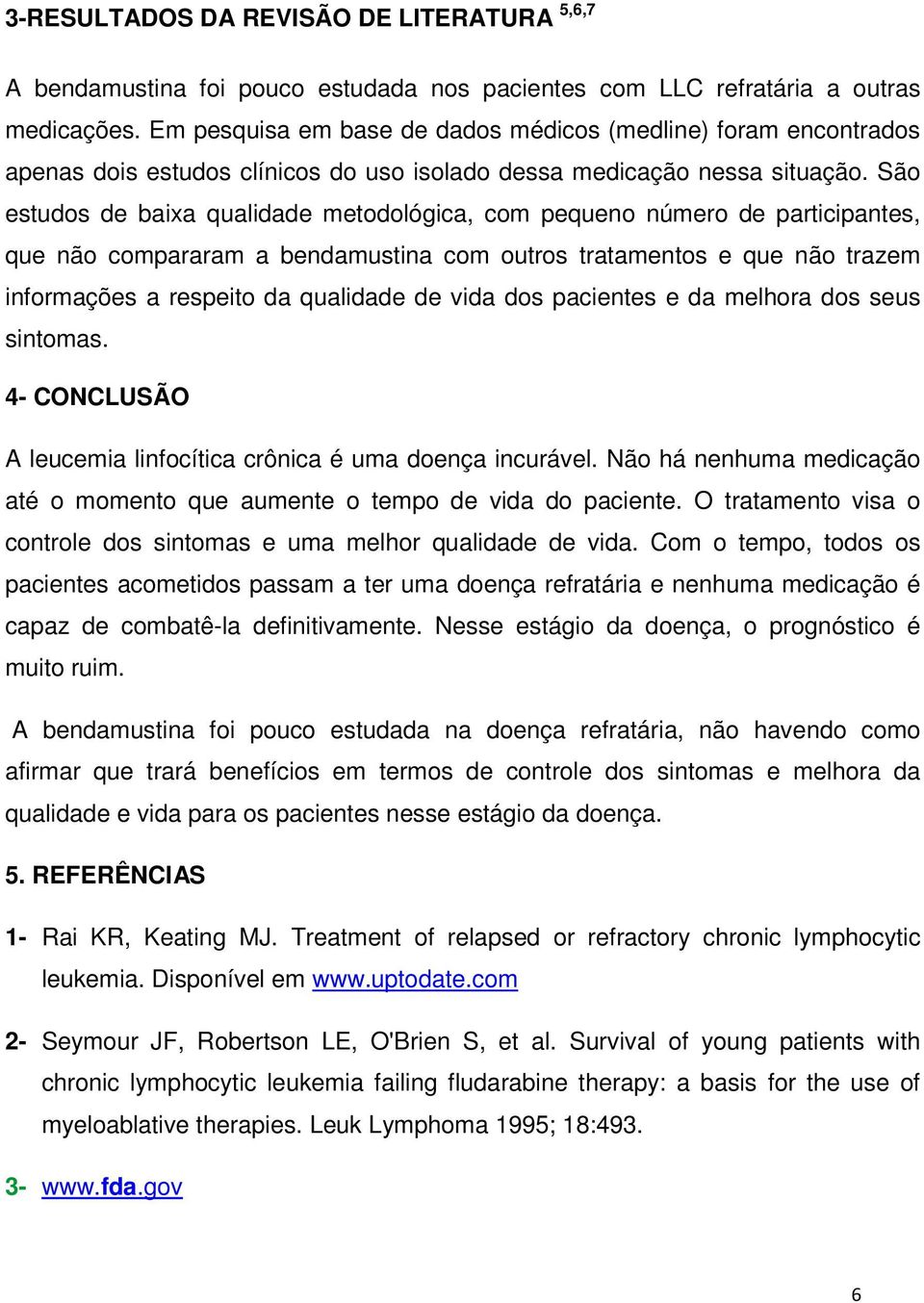 3-RESULTADOS DA REVISÃO DE LITERATURA $^{5,6,7}$

A bendamustina foi pouco estudada nos pacientes com LLC refratária a outras medicações. Em pesquisa em base de dados médicos (medline) foram encontrados apenas dois estudos clínicos do uso isolado dessa medicação nessa situação. São estudos de baixa qualidade metodológica, com pequeno número de participantes, que não compararam a bendamustina com outros tratamentos e que não trazem informações a respeito da qualidade de vida dos pacientes e da melhora dos seus sintomas.

4- CONCLUSÃO

A leucemia linfocítica crônica é uma doença incurável. Não há nenhuma medicação até o momento que aumente o tempo de vida do paciente. O tratamento visa o controle dos sintomas e uma melhor qualidade de vida. Com o tempo, todos os pacientes acometidos passam a ter uma doença refratária e nenhuma medicação é capaz de combatê-la definitivamente. Nesse estágio da doença, o prognóstico é muito ruim.

A bendamustina foi pouco estudada na doença refratária, não havendo como afirmar que trará benefícios em termos de controle dos sintomas e melhora da qualidade e vida para os pacientes nesse estágio da doença.

5. REFERÊNCIAS

1- Rai KR, Keating MJ. Treatment of relapsed or refractory chronic lymphocytic leukemia. Disponível em www.uptodate.com

2- Seymour JF, Robertson LE, O'Brien S, et al. Survival of young patients with chronic lymphocytic leukemia failing fludarabine therapy: a basis for the use of myeloablative therapies. Leuk Lymphoma 1995; 18:493.

3- www.fda.gov

6